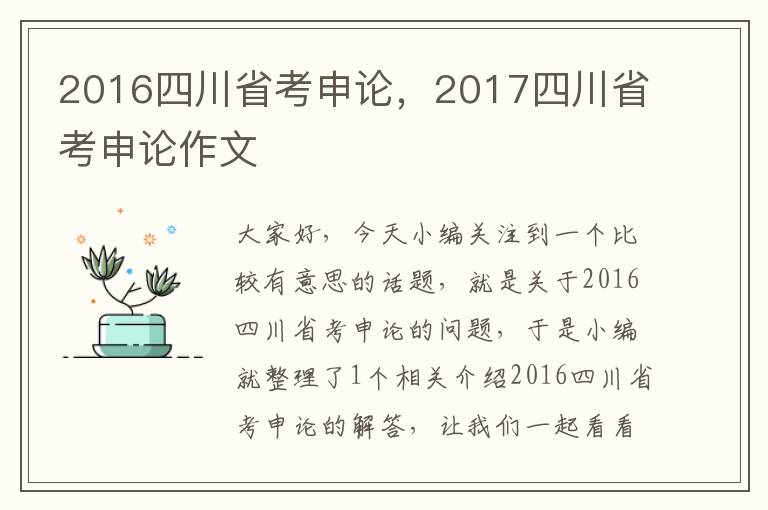 2016四川省考申论，2017四川省考申论作文

大家好，今天小编关注到一个比较有意思的话题，就是关于2016四川省考申论的问题，于是小编就整理了1个相关介绍2016四川省考申论的解答，让我们一起看看